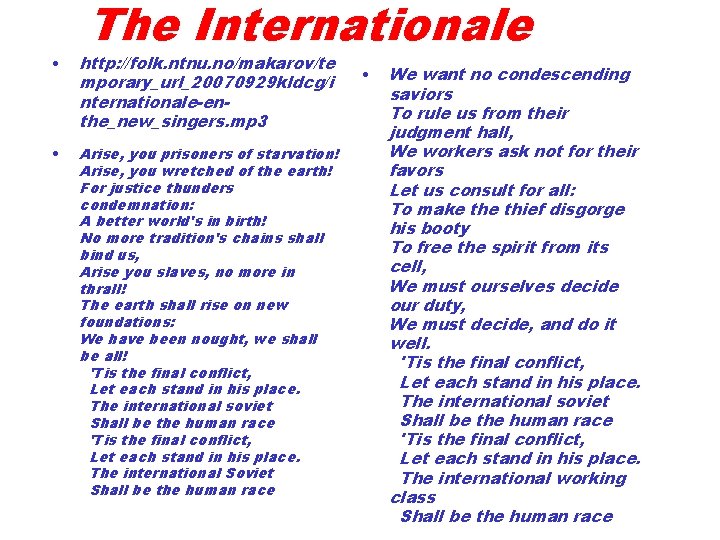 The Internationale

• http://folk.ntnu.no/makarov/temporary_url_20070929kldcg/internationale-en-the_new_singers.mp3

• Arise, you prisoners of starvation!
Arise, you wretched of the earth!
For justice thunders condemnation:
A better world's in birth!
No more tradition's chains shall bind us,
Arise you slaves, no more in thrall!
The earth shall rise on new foundations:
We have been nought, we shall be all!
'Tis the final conflict,
Let each stand in his place.
The international soviet
Shall be the human race
'Tis the final conflict,
Let each stand in his place.
The international Soviet
Shall be the human race

• We want no condescending saviors
To rule us from their judgment hall,
We workers ask not for their favors
Let us consult for all:
To make the thief disgorge his booty
To free the spirit from its cell,
We must ourselves decide our duty,
We must decide, and do it well.
'Tis the final conflict,
Let each stand in his place.
The international soviet
Shall be the human race
'Tis the final conflict,
Let each stand in his place.
The international working class
Shall be the human race